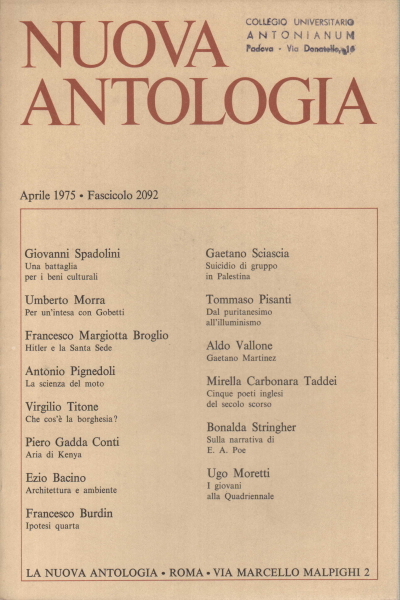 NUOVA ANTOLOGIA

COLLEGIO UNIVERSITARIO
ANTONIANUM
Padova - Via Donatello, 16

Aprile 1975 • Fascicolo 2092

Giovanni Spadolini
Una battaglia per i beni culturali

Umberto Morra
Per un'intesa con Gobetti

Francesco Margiotta Broglio
Hitler e la Santa Sede

Antonio Pignedoli
La scienza del moto

Virgilio Titone
Che cos'è la borghesia?

Piero Gadda Conti
Aria di Kenya

Ezio Bacino
Architettura e ambiente

Francesco Burdin
Ipotesi quarta

Gaetano Sciascia
Suicidio di gruppo in Palestina

Tommaso Pisanti
Dal puritanesimo all'illuminismo

Aldo Vallone
Gaetano Martinez

Mirella Carbonara Taddei
Cinque poeti inglesi del secolo scorso

Bonalda Stringher
Sulla narrativa di E. A. Poe

Ugo Moretti
I giovani alla Quadriennale

LA NUOVA ANTOLOGIA • ROMA • VIA MARCELLO MALPIGHI 2